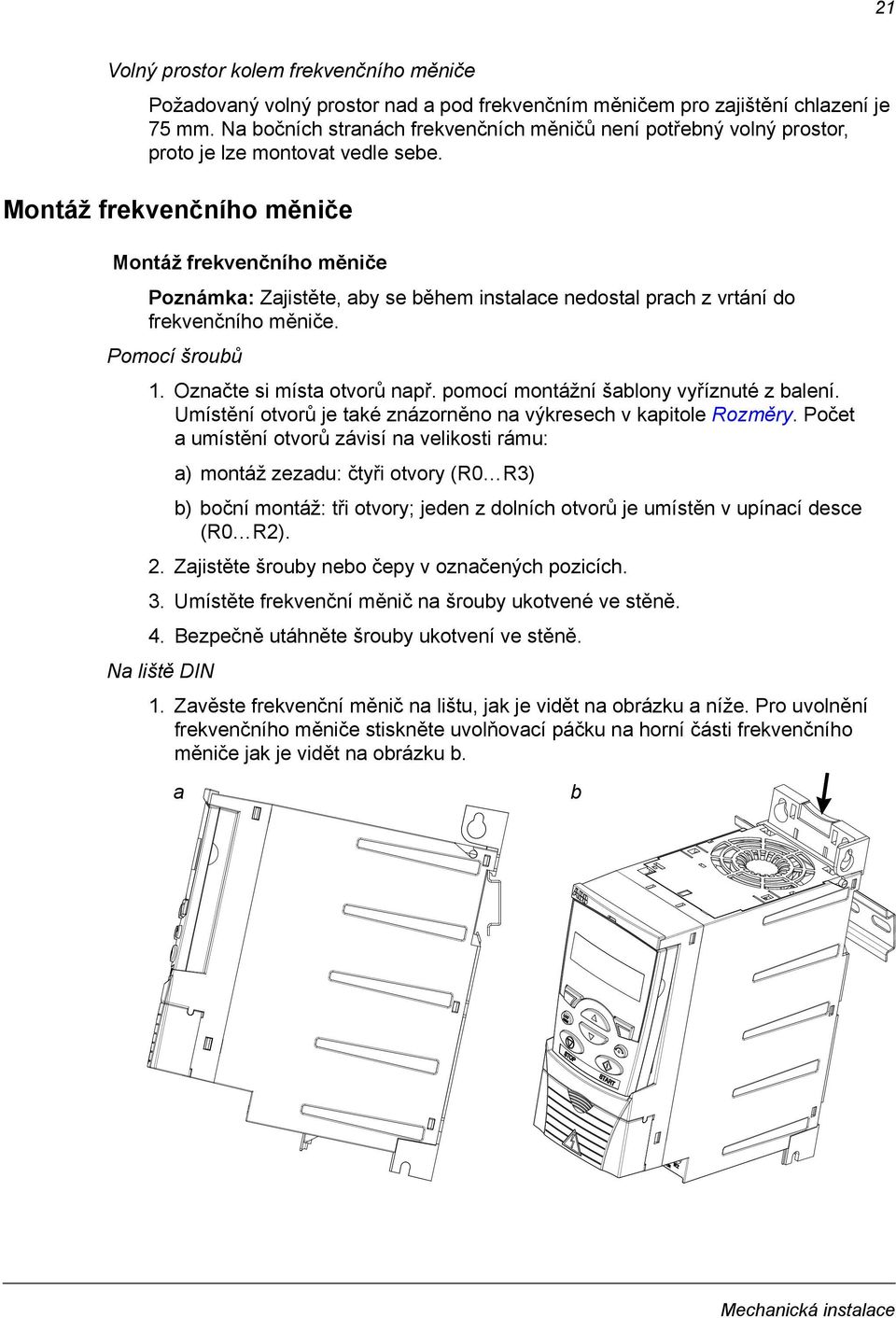 21

Volný prostor kolem frekvenčního měniče

Požadovaný volný prostor nad a pod frekvenčním měničem pro zajištění chlazení je 75 mm. Na bočních stranách frekvenčních měničů není potřebný volný prostor, proto je lze montovat vedle sebe.

Montáž frekvenčního měniče

Montáž frekvenčního měniče

Poznámka: Zajistěte, aby se během instalace nedostal prach z vrtání do frekvenčního měniče.

Pomocí šroubů

1. Označte si místa otvorů např. pomocí montážní šablony vyříznuté z balení. Umístění otvorů je také znázorněno na výkresech v kapitole Rozměry. Počet a umístění otvorů závisí na velikosti rámu:

a) montáž zezadu: čtyři otvory (R0…R3)

b) boční montáž: tři otvory; jeden z dolních otvorů je umístěn v upínací desce (R0…R2).

2. Zajistěte šrouby nebo čepy v označených pozicích.

3. Umístěte frekvenční měnič na šrouby ukotvené ve stěně.

4. Bezpečně utáhněte šrouby ukotvení ve stěně.

Na liště DIN

1. Zavěste frekvenční měnič na lištu, jak je vidět na obrázku a níže. Pro uvolnění frekvenčního měniče stiskněte uvolňovací páčku na horní části frekvenčního měniče jak je vidět na obrázku b.

a

b

STOP

START

Mechanická instalace